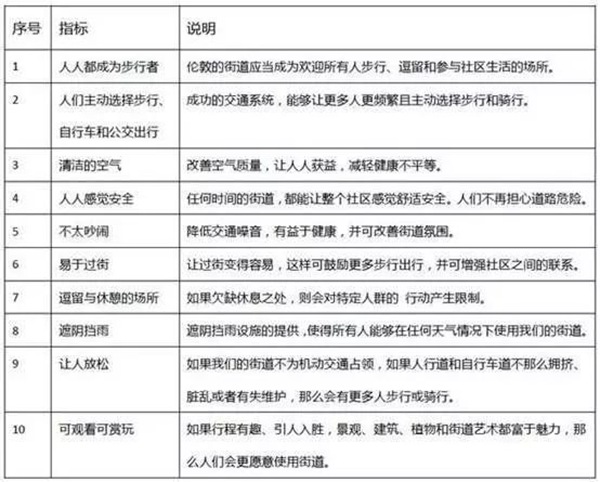 | 序号 | 指标 | 说明 |
|---|---|---|
| 1 | 人人都成为步行者 | 伦敦的街道应当成为欢迎所有人步行、逗留和参与社区生活的场所。 |
| 2 | 人们主动选择步行、自行车和公交出行 | 成功的交通系统，能够让更多人更频繁且主动选择步行和骑行。 |
| 3 | 清洁的空气 | 改善空气质量，让人人获益，减轻健康不平等。 |
| 4 | 人人感觉安全 | 任何时间的街道，都能让整个社区感觉舒适安全。人们不再担心道路危险。 |
| 5 | 不太吵闹 | 降低交通噪音，有益于健康，并可改善街道氛围。 |
| 6 | 易于过街 | 让过街变得容易，这样可鼓励更多步行出行，并可增强社区之间的联系。 |
| 7 | 逗留与休憩的场所 | 如果欠缺休息之处，则会对特定人群的 行动产生限制。 |
| 8 | 遮阴挡雨 | 遮阴挡雨设施的提供，使得所有人能够在任何天气情况下使用我们的街道。 |
| 9 | 让人放松 | 如果我们的街道不为机动交通占领，如果人行道和自行车道不那么拥挤、脏乱或者有失维护，那么会有更多人步行或骑行。 |
| 10 | 可观看可赏玩 | 如果行程有趣、引人入胜，景观、建筑、植物和街道艺术都富于魅力，那么人们会更愿意使用街道。 |